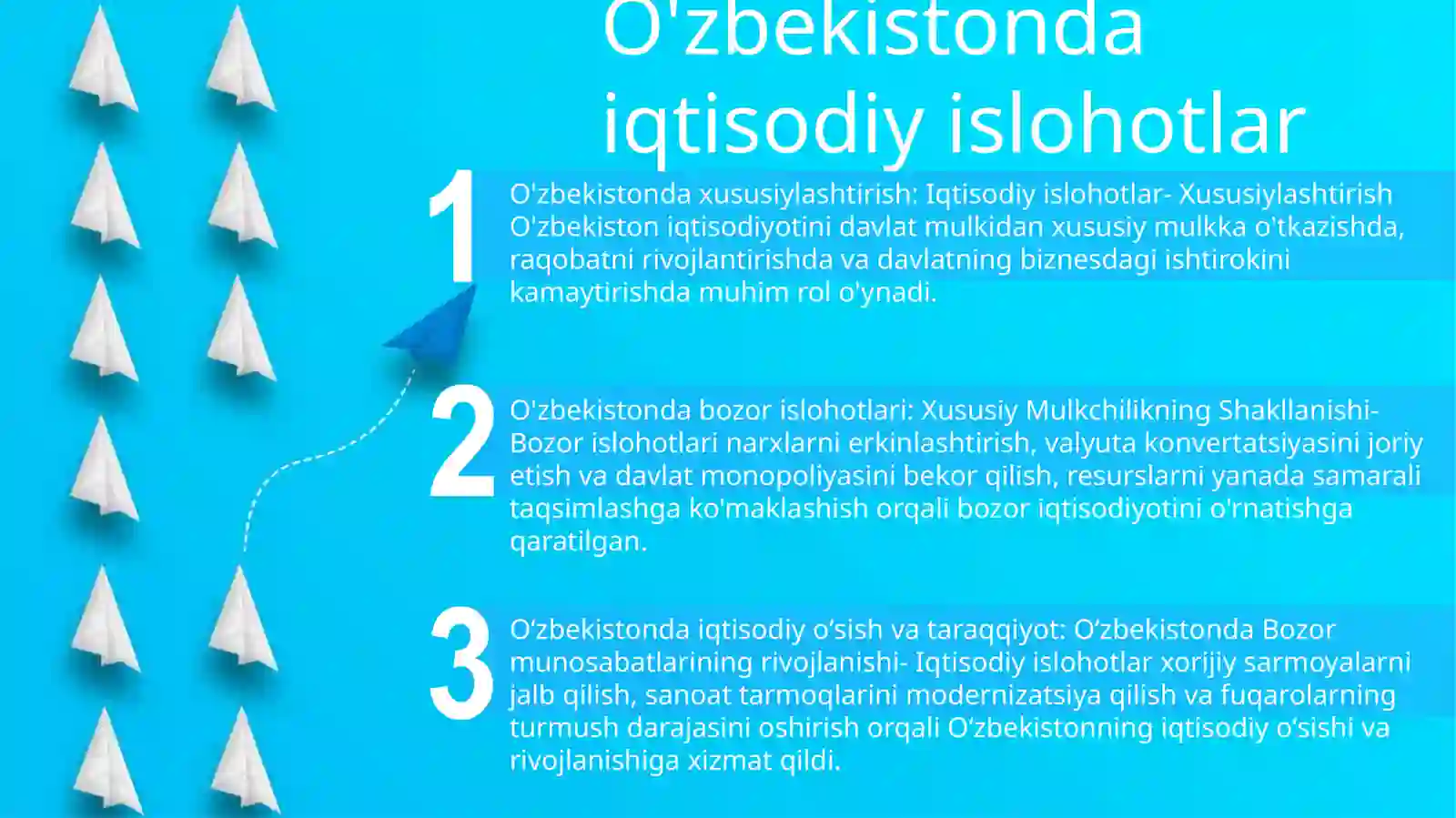 O'zbekistonda iqtisodiy islohotlar

1

O'zbekistonda xususiylashtirish: Iqtisodiy islohotlar- Xususiylashtirish O'zbekiston iqtisodiyotini davlat mulkidan xususiy mulkka o'tkazishda, raqobatni rivojlantirishda va davlatning biznesdagi ishtirokini kamaytirishda muhim rol o'ynadi.

2

O'zbekistonda bozor islohotlari: Xususiy Mulkchilikning Shakllanishi- Bozor islohotlari narxlarni erkinlashtirish, valyuta konvertatsiyasini joriy etish va davlat monopoliyasini bekor qilish, resurslarni yanada samarali taqsimlashga ko'maklashish orqali bozor iqtisodiyotini o'rnatishga qaratilgan.

3

O‘zbekistonda iqtisodiy o‘sish va taraqqiyot: O‘zbekistonda Bozor munosabatlarining rivojlanishi- Iqtisodiy islohotlar xorijiy sarmoyalarni jalb qilish, sanoat tarmoqlarini modernizatsiya qilish va fuqarolarning turmush darajasini oshirish orqali O‘zbekistonning iqtisodiy o‘sishi va rivojlanishiga xizmat qildi.